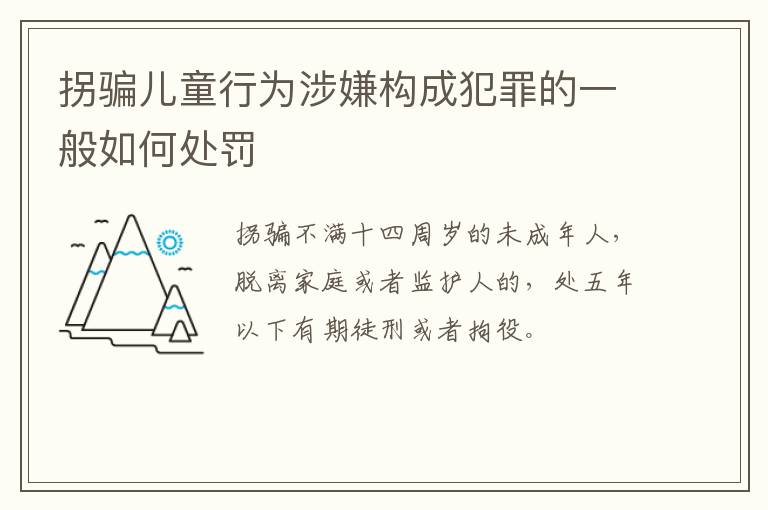 拐骗儿童行为涉嫌构成犯罪的一般如何处罚

拐骗不满十四周岁的未成年人，脱离家庭或者监护人的，处五年以下有期徒刑或者拘役。